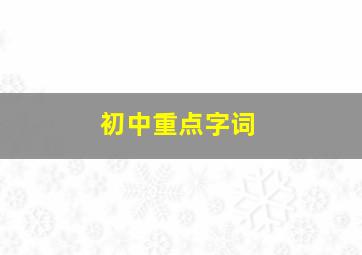 初中重点字词